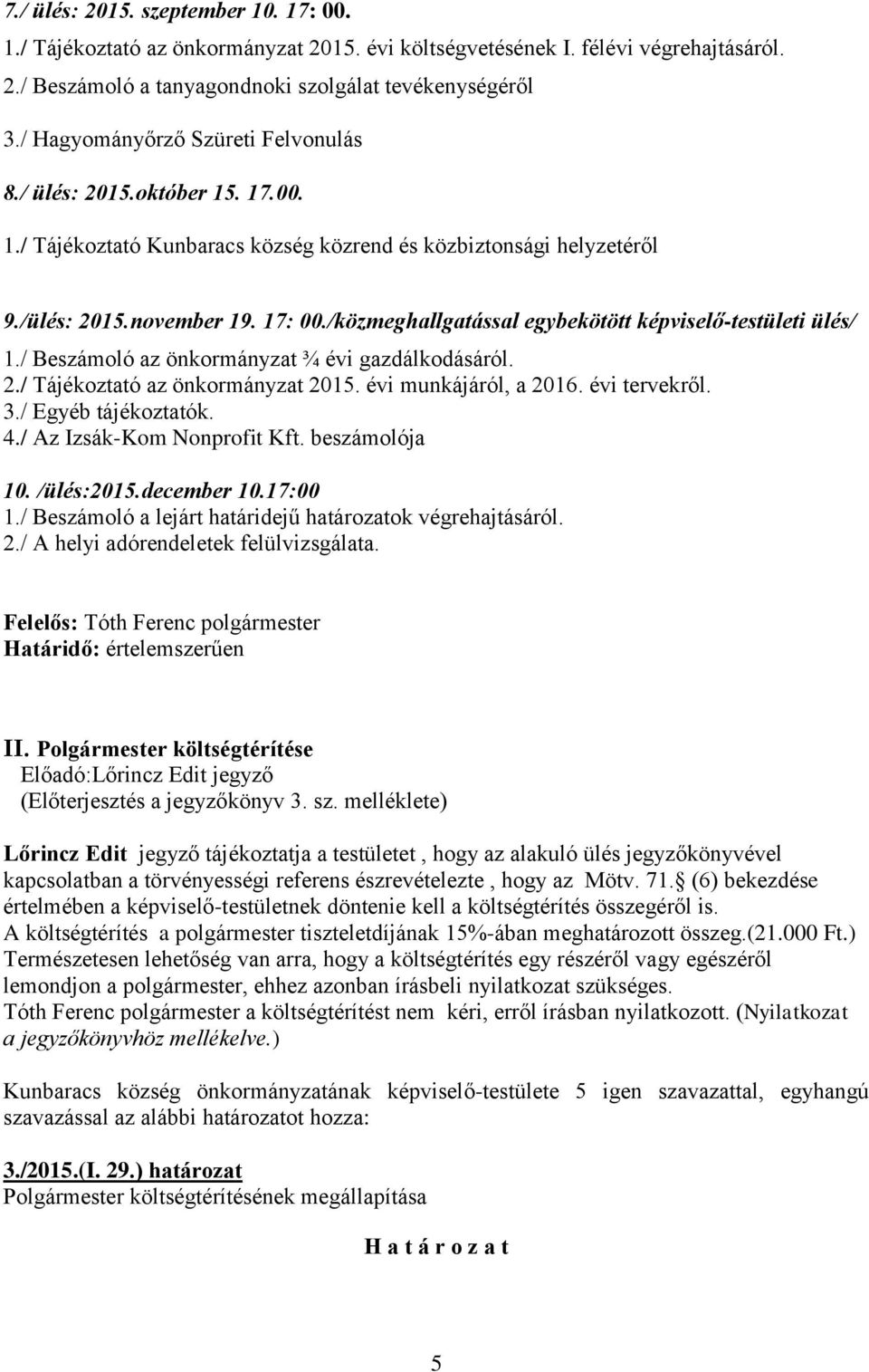 7./ ülés: 2015. szeptember 10. 17: 00.
1./ Tájékoztató az önkormányzat 2015. évi költségvetésének I. félévi végrehajtásáról.
2./ Beszámoló a tanyagondnoki szolgálat tevékenységéről
3./ Hagyományőrző Szüreti Felvonulás

8./ ülés: 2015.október 15. 17.00.
1./ Tájékoztató Kunbaracs község közrend és közbiztonsági helyzetéről

9./ülés: 2015.november 19. 17: 00./közmeghallgatással egybekötött képviselő-testületi ülés/
1./ Beszámoló az önkormányzat ¾ évi gazdálkodásáról.
2./ Tájékoztató az önkormányzat 2015. évi munkájáról, a 2016. évi tervekről.
3./ Egyéb tájékoztatók.
4./ Az Izsák-Kom Nonprofit Kft. beszámolója

10. /ülés:2015.december 10.17:00
1./ Beszámoló a lejárt határidejű határozatok végrehajtásáról.
2./ A helyi adórendeletek felülvizsgálata.

Felelős: Tóth Ferenc polgármester
Határidő: értelemszerűen

II. Polgármester költségtérítése
Előadó:Lőrincz Edit jegyző
(Előterjesztés a jegyzőkönyv 3. sz. melléklete)

Lőrincz Edit jegyző tájékoztatja a testületet , hogy az alakuló ülés jegyzőkönyvével kapcsolatban a törvényességi referens észrevételezte , hogy az Mötv. 71. (6) bekezdése értelmében a képviselő-testületnek döntenie kell a költségtérítés összegéről is.
A költségtérítés a polgármester tiszteletdíjának 15%-ában meghatározott összeg.(21.000 Ft.)
Természetesen lehetőség van arra, hogy a költségtérítés egy részéről vagy egészéről lemondjon a polgármester, ehhez azonban írásbeli nyilatkozat szükséges.
Tóth Ferenc polgármester a költségtérítést nem kéri, erről írásban nyilatkozott. (Nyilatkozat a jegyzőkönyvhöz mellékelve.)

Kunbaracs község önkormányzatának képviselő-testülete 5 igen szavazattal, egyhangú szavazással az alábbi határozatot hozza:

3./2015.(I. 29.) határozat
Polgármester költségtérítésének megállapítása

H a t á r o z a t

5